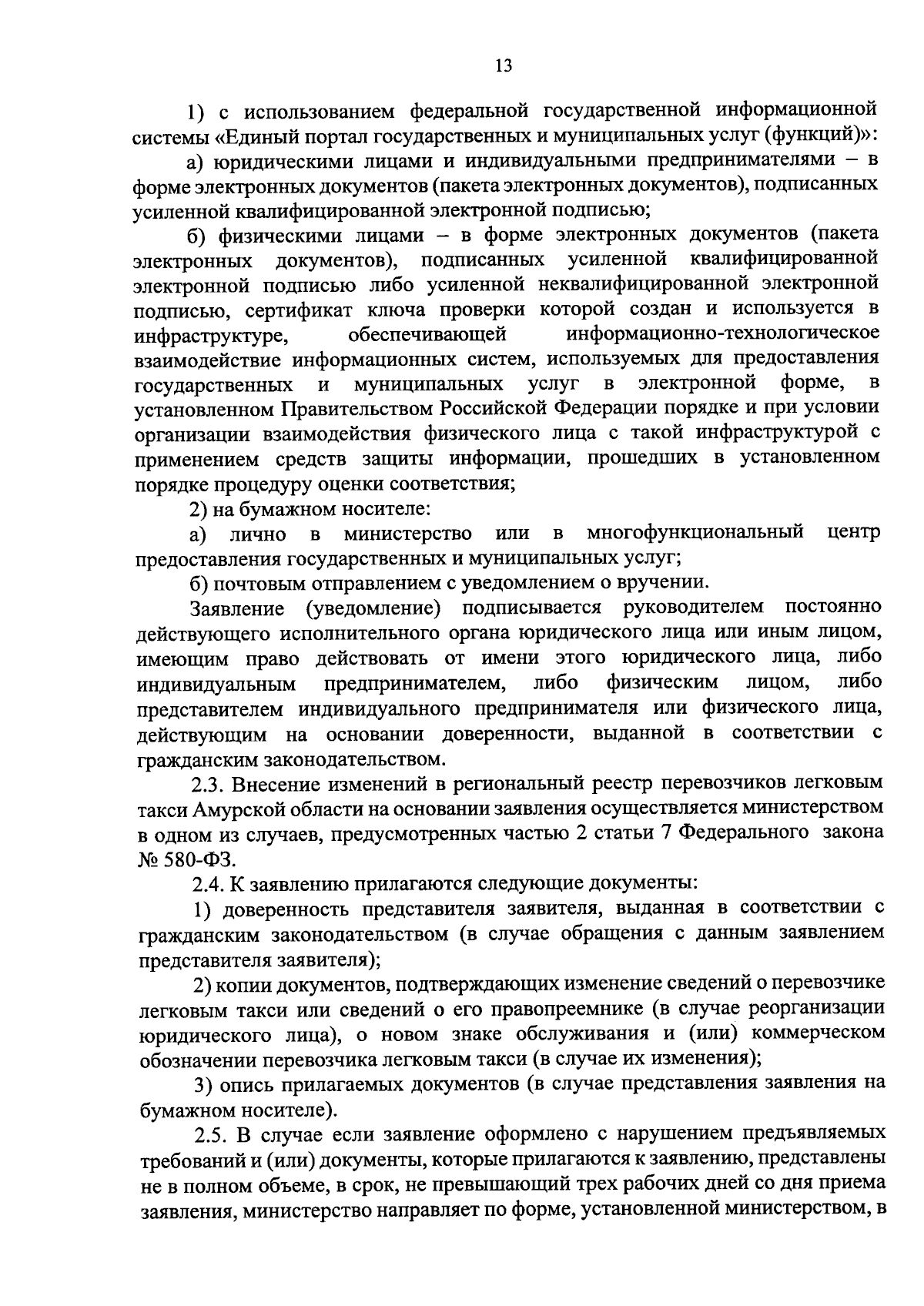 13

1) с использованием федеральной государственной информационной системы «Единый портал государственных и муниципальных услуг (функций)»:

а) юридическими лицами и индивидуальными предпринимателями – в форме электронных документов (пакета электронных документов), подписанных усиленной квалифицированной электронной подписью;

б) физическими лицами – в форме электронных документов (пакета электронных документов), подписанных усиленной квалифицированной электронной подписью либо усиленной неквалифицированной электронной подписью, сертификат ключа проверки которой создан и используется в инфраструктуре, обеспечивающей информационно-технологическое взаимодействие информационных систем, используемых для предоставления государственных и муниципальных услуг в электронной форме, в установленном Правительством Российской Федерации порядке и при условии организации взаимодействия физического лица с такой инфраструктурой с применением средств защиты информации, прошедших в установленном порядке процедуру оценки соответствия;

2) на бумажном носителе:

а) лично в министерство или в многофункциональный центр предоставления государственных и муниципальных услуг;

б) почтовым отправлением с уведомлением о вручении.

Заявление (уведомление) подписывается руководителем постоянно действующего исполнительного органа юридического лица или иным лицом, имеющим право действовать от имени этого юридического лица, либо индивидуальным предпринимателем, либо физическим лицом, либо представителем индивидуального предпринимателя или физического лица, действующим на основании доверенности, выданной в соответствии с гражданским законодательством.

2.3. Внесение изменений в региональный реестр перевозчиков легковым такси Амурской области на основании заявления осуществляется министерством в одном из случаев, предусмотренных частью 2 статьи 7 Федерального закона № 580-ФЗ.

2.4. К заявлению прилагаются следующие документы:

1) доверенность представителя заявителя, выданная в соответствии с гражданским законодательством (в случае обращения с данным заявлением представителя заявителя);

2) копии документов, подтверждающих изменение сведений о перевозчике легковым такси или сведений о его правопреемнике (в случае реорганизации юридического лица), о новом знаке обслуживания и (или) коммерческом обозначении перевозчика легковым такси (в случае их изменения);

3) опись прилагаемых документов (в случае представления заявления на бумажном носителе).

2.5. В случае если заявление оформлено с нарушением предъявляемых требований и (или) документы, которые прилагаются к заявлению, представлены не в полном объеме, в срок, не превышающий трех рабочих дней со дня приема заявления, министерство направляет по форме, установленной министерством, в